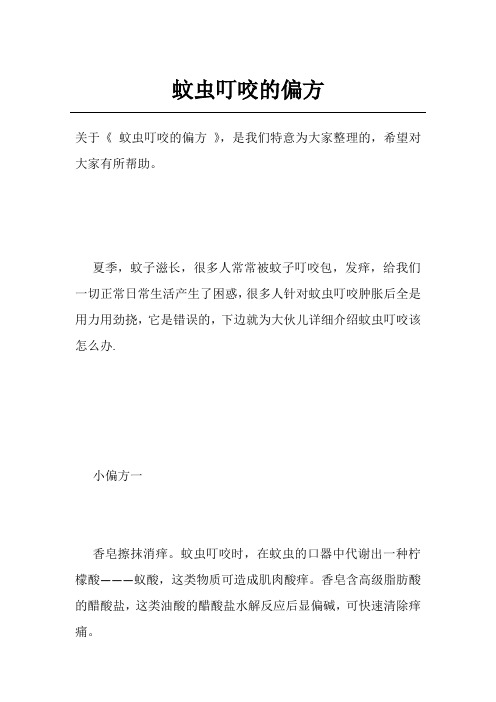 蚊虫叮咬的偏方

关于《 蚊虫叮咬的偏方 》，是我们特意为大家整理的，希望对大家有所帮助。

夏季，蚊子滋长，很多人常常被蚊子叮咬包，发痒，给我们一切正常日常生活产生了困惑，很多人针对蚊虫叮咬肿胀后全是用力用劲挠，它是错误的，下边就为大伙儿详细介绍蚊虫叮咬该怎么办.

小偏方一

香皂擦抹消痒。蚊虫叮咬时，在蚊虫的口器中代谢出一种柠檬酸———蚁酸，这类物质可造成肌肉酸痒。香皂含高级脂肪酸的醋酸盐，这类油酸的醋酸盐水解反应后显偏碱，可快速清除痒痛。